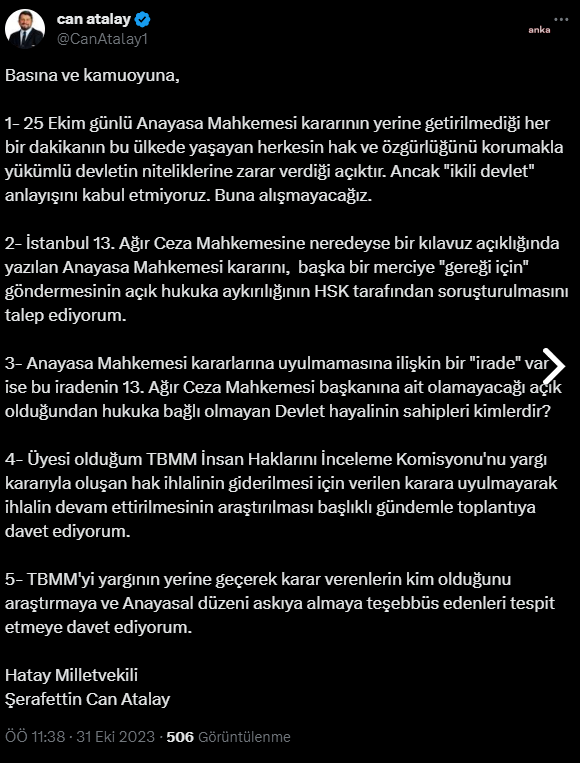 can atalay
@CanAtalay1

anka

Basına ve kamuoyuna,

1- 25 Ekim günlü Anayasa Mahkemesi kararının yerine getirilmediği her bir dakikanın bu ülkede yaşayan herkesin hak ve özgürlüğünü korumakla yükümlü devletin niteliklerine zarar verdiği açıktır. Ancak "ikili devlet" anlayışını kabul etmiyoruz. Buna alışmayacağız.

2- İstanbul 13. Ağır Ceza Mahkemesine neredeyse bir kılavuz açıklığında yazılan Anayasa Mahkemesi kararını, başka bir merciye "gereği için" göndermesinin açık hukuka aykırılığının HSK tarafından soruşturulmasını talep ediyorum.

3- Anayasa Mahkemesi kararlarına uyulmamasına ilişkin bir "irade" var ise bu iradenin 13. Ağır Ceza Mahkemesi başkanına ait olamayacağı açık olduğundan hukuka bağlı olmayan Devlet hayalinin sahipleri kimlerdir?

4- Üyesi olduğum TBMM İnsan Haklarını İnceleme Komisyonu'nu yargı kararıyla oluşan hak ihlalinin giderilmesi için verilen karara uyulmayarak ihlalin devam ettirilmesinin araştırılması başlıklı gündemle toplantıya davet ediyorum.

5- TBMM'yi yargının yerine geçerek karar verenlerin kim olduğunu araştırmaya ve Anayasal düzeni askıya almaya teşebbüs edenleri tespit etmeye davet ediyorum.

Hatay Milletvekili
Şerafettin Can Atalay

ÖÖ 11:38 · 31 Eki 2023 · 506 Görüntülenme